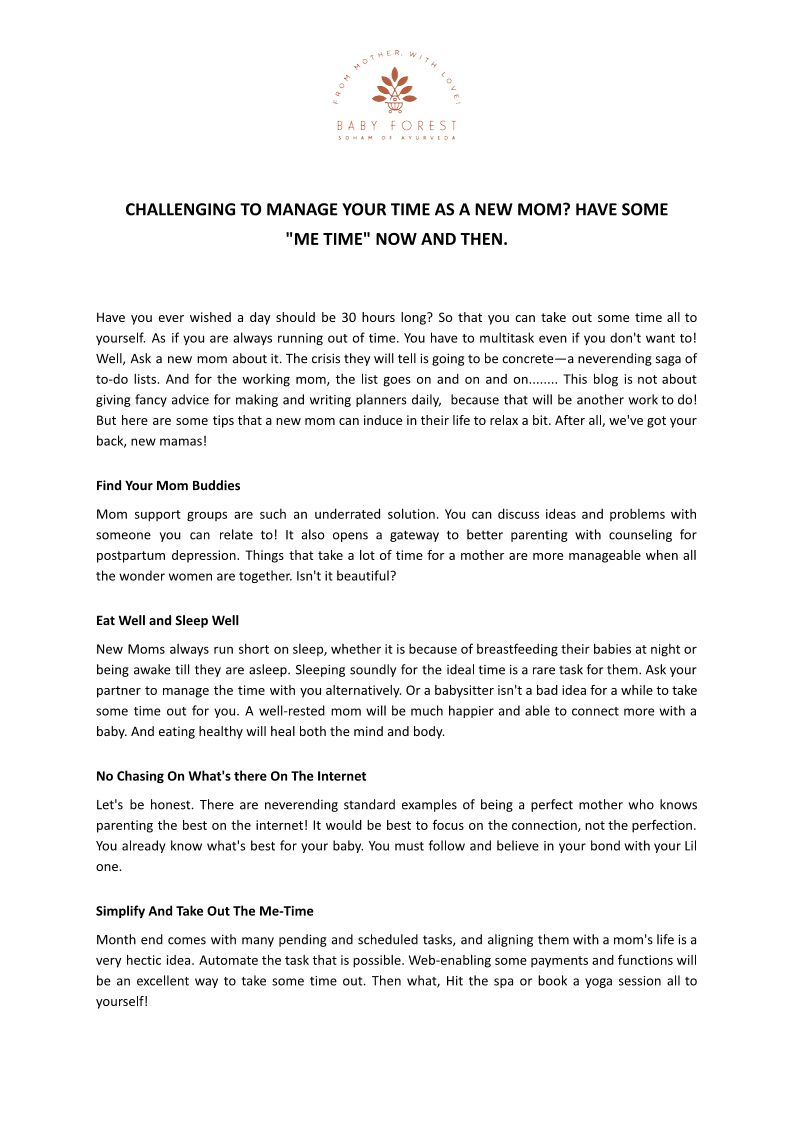 FROM MOTHER, WITH LOVE!

BABY FOREST

SOHAM OF AYURVEDA

CHALLENGING TO MANAGE YOUR TIME AS A NEW MOM? HAVE SOME "ME TIME" NOW AND THEN.

Have you ever wished a day should be 30 hours long? So that you can take out some time all to yourself. As if you are always running out of time. You have to multitask even if you don't want to! Well, Ask a new mom about it. The crisis they will tell is going to be concrete—a neverending saga of to-do lists. And for the working mom, the list goes on and on and on........ This blog is not about giving fancy advice for making and writing planners daily, because that will be another work to do! But here are some tips that a new mom can induce in their life to relax a bit. After all, we've got your back, new mamas!

Find Your Mom Buddies

Mom support groups are such an underrated solution. You can discuss ideas and problems with someone you can relate to! It also opens a gateway to better parenting with counseling for postpartum depression. Things that take a lot of time for a mother are more manageable when all the wonder women are together. Isn't it beautiful?

Eat Well and Sleep Well

New Moms always run short on sleep, whether it is because of breastfeeding their babies at night or being awake till they are asleep. Sleeping soundly for the ideal time is a rare task for them. Ask your partner to manage the time with you alternatively. Or a babysitter isn't a bad idea for a while to take some time out for you. A well-rested mom will be much happier and able to connect more with a baby. And eating healthy will heal both the mind and body.

No Chasing On What's there On The Internet

Let's be honest. There are neverending standard examples of being a perfect mother who knows parenting the best on the internet! It would be best to focus on the connection, not the perfection. You already know what's best for your baby. You must follow and believe in your bond with your Lil one.

Simplify And Take Out The Me-Time

Month end comes with many pending and scheduled tasks, and aligning them with a mom's life is a very hectic idea. Automate the task that is possible. Web-enabling some payments and functions will be an excellent way to take some time out. Then what, Hit the spa or book a yoga session all to yourself!